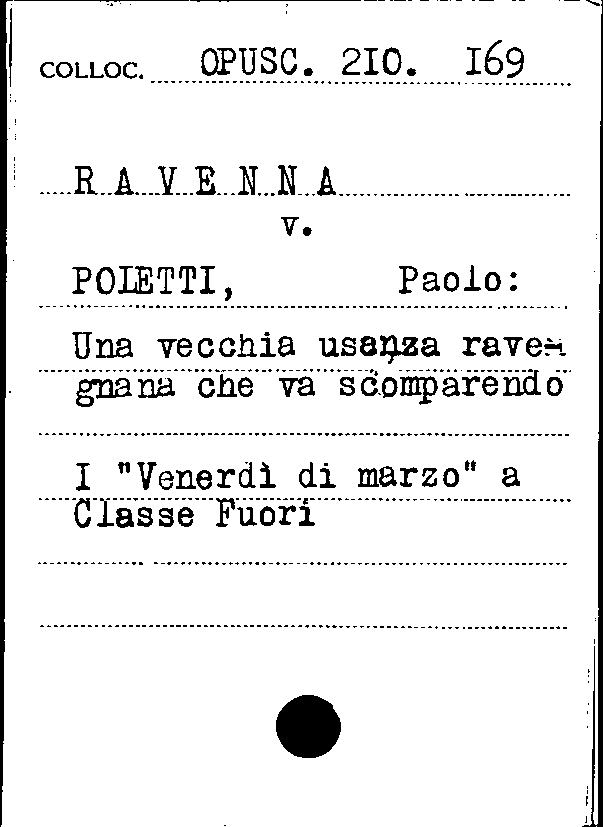 COLLOC. OPUSC. 210. 169

R A V E N N A
v.

POLETTI, Paolo:

Una vecchia usanza ravegnana che va scomparendo

I "Venerdì di marzo" a Classe Fuori